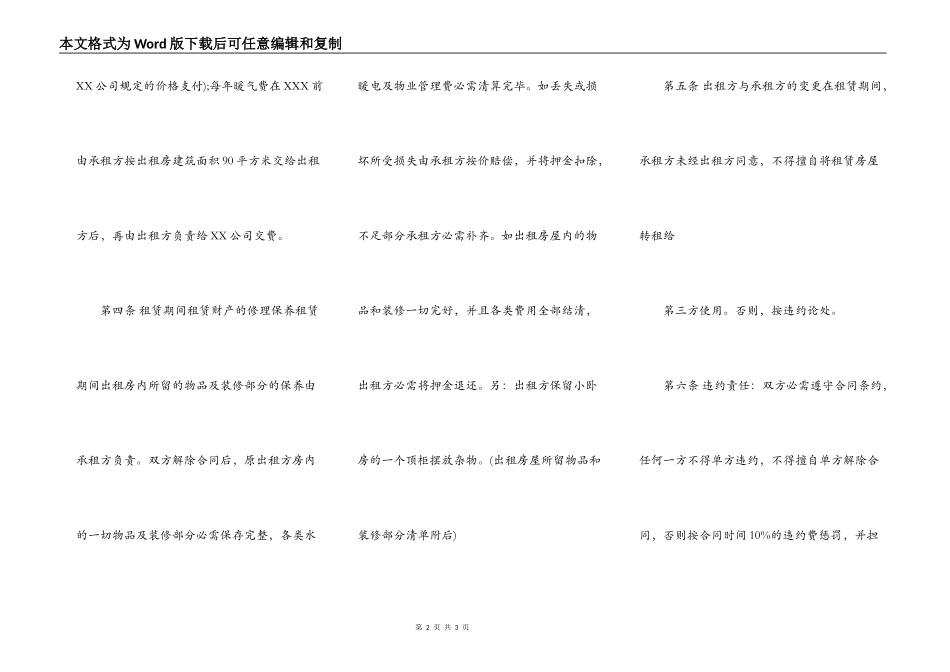 本文格式为Word版下载后可任意编辑和复制

XX公司规定的价格支付);每年暖气费在XXX前由承租方按出租房建筑面积90平方米交给出租方后，再由出租方负责给XX公司交费。

第四条 租赁期间租赁财产的修理保养租赁期间出租房内所留的物品及装修部分的保养由承租方负责。双方解除合同后，原出租方房内的一切物品及装修部分必需保存完整，各类水暖电及物业管理费必需清算完毕。如丢失或损坏所受损失由承租方按价赔偿，并将押金扣除，不足部分承租方必需补齐。如出租房屋内的物品和装修一切完好，并且各类费用全部结清，出租方必需将押金退还。另：出租方保留小卧房的一个顶柜摆放杂物。(出租房屋所留物品和装修部分清单附后)

第五条 出租方与承租方的变更在租赁期间，承租方未经出租方同意，不得擅自将租赁房屋转租给

第三方使用。否则，按违约论处。

第六条 违约责任：双方必需遵守合同条约，任何一方不得单方违约，不得擅自单方解除合同，否则按合同时间10%的违约费惩罚，并担

第2页 共3页